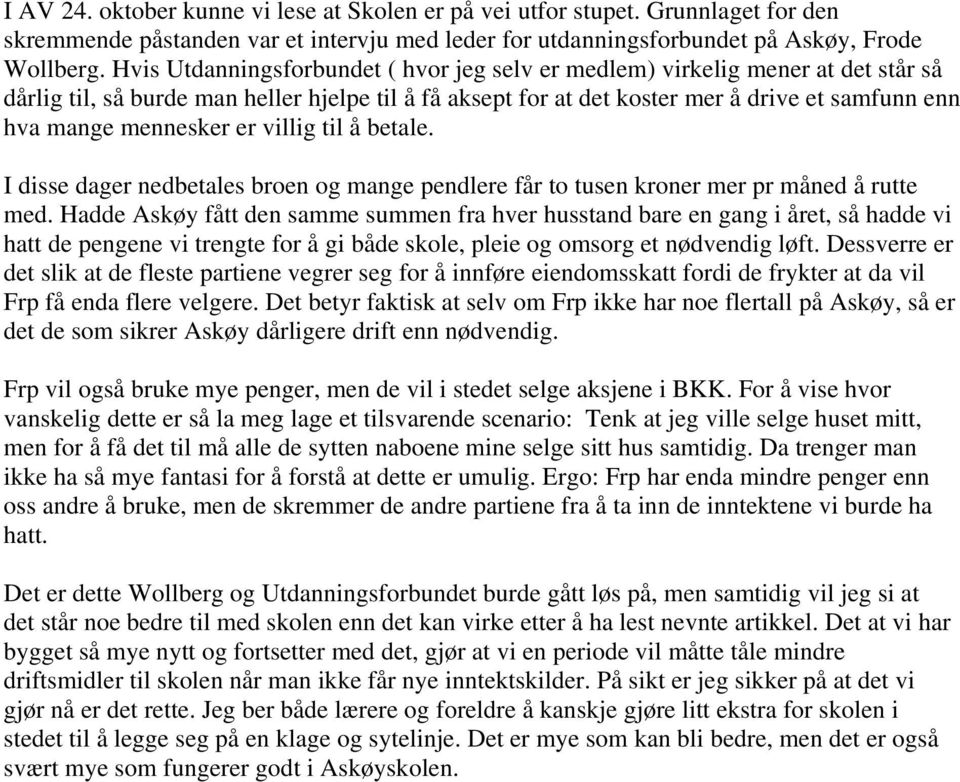 I AV 24. oktober kunne vi lese at Skolen er på vei utfor stupet. Grunnlaget for den skremmende påstanden var et intervju med leder for utdanningsforbundet på Askøy, Frode Wollberg. Hvis Utdanningsforbundet ( hvor jeg selv er medlem) virkelig mener at det står så dårlig til, så burde man heller hjelpe til å få aksept for at det koster mer å drive et samfunn enn hva mange mennesker er villig til å betale.

I disse dager nedbetales broen og mange pendlere får to tusen kroner mer pr måned å rutte med. Hadde Askøy fått den samme summen fra hver husstand bare en gang i året, så hadde vi hatt de pengene vi trengte for å gi både skole, pleie og omsorg et nødvendig løft. Dessverre er det slik at de fleste partiene vegrer seg for å innføre eiendomsskatt fordi de frykter at da vil Frp få enda flere velgere. Det betyr faktisk at selv om Frp ikke har noe flertall på Askøy, så er det de som sikrer Askøy dårligere drift enn nødvendig.

Frp vil også bruke mye penger, men de vil i stedet selge aksjene i BKK. For å vise hvor vanskelig dette er så la meg lage et tilsvarende scenario: Tenk at jeg ville selge huset mitt, men for å få det til må alle de sytten naboene mine selge sitt hus samtidig. Da trenger man ikke ha så mye fantasi for å forstå at dette er umulig. Ergo: Frp har enda mindre penger enn oss andre å bruke, men de skremmer de andre partiene fra å ta inn de inntektene vi burde ha hatt.

Det er dette Wollberg og Utdanningsforbundet burde gått løs på, men samtidig vil jeg si at det står noe bedre til med skolen enn det kan virke etter å ha lest nevnte artikkel. Det at vi har bygget så mye nytt og fortsetter med det, gjør at vi en periode vil måtte tåle mindre driftsmidler til skolen når man ikke får nye inntektskilder. På sikt er jeg sikker på at det vi gjør nå er det rette. Jeg ber både lærere og foreldre å kanskje gjøre litt ekstra for skolen i stedet til å legge seg på en klage og sytelinje. Det er mye som kan bli bedre, men det er også svært mye som fungerer godt i Askøyskolen.